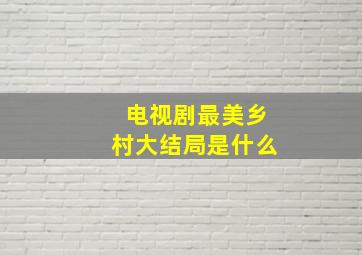 电视剧最美乡村大结局是什么